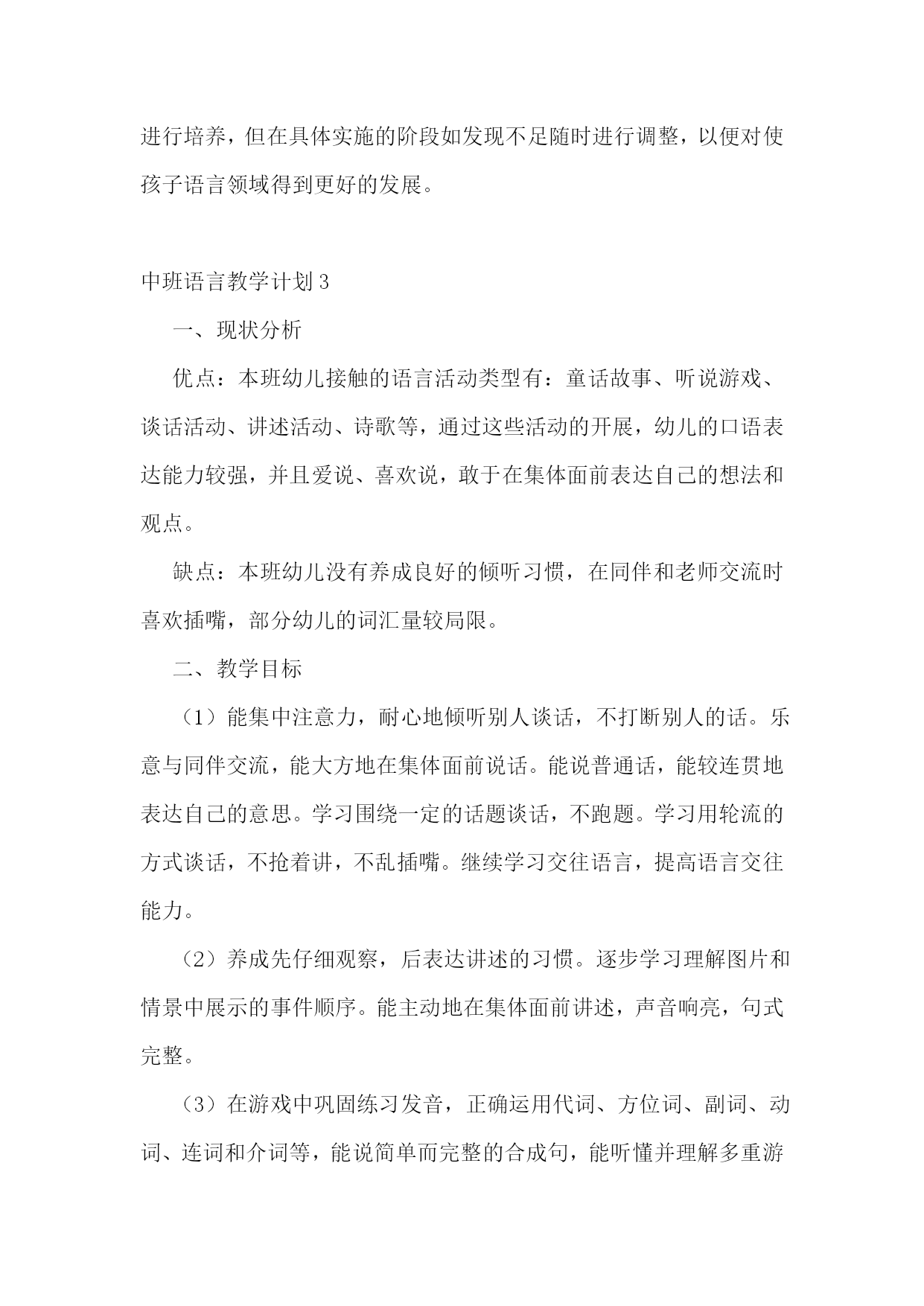 进行培养，但在具体实施的阶段如发现不足随时进行调整，以便对使孩子语言领域得到更好的发展。

中班语言教学计划3

一、现状分析

优点：本班幼儿接触的语言活动类型有：童话故事、听说游戏、谈话活动、讲述活动、诗歌等，通过这些活动的开展，幼儿的口语表达能力较强，并且爱说、喜欢说，敢于在集体面前表达自己的想法和观点。

缺点：本班幼儿没有养成良好的倾听习惯，在同伴和老师交流时喜欢插嘴，部分幼儿的词汇量较局限。

二、教学目标

（1）能集中注意力，耐心地倾听别人谈话，不打断别人的话。乐意与同伴交流，能大方地在集体面前说话。能说普通话，能较连贯地表达自己的意思。学习围绕一定的话题谈话，不跑题。学习用轮流的方式谈话，不抢着讲，不乱插嘴。继续学习交往语言，提高语言交往能力。

（2）养成先仔细观察，后表达讲述的习惯。逐步学习理解图片和情景中展示的事件顺序。能主动地在集体面前讲述，声音响亮，句式完整。

（3）在游戏中巩固练习发音，正确运用代词、方位词、副词、动词、连词和介词等，能说简单而完整的合成句，能听懂并理解多重游